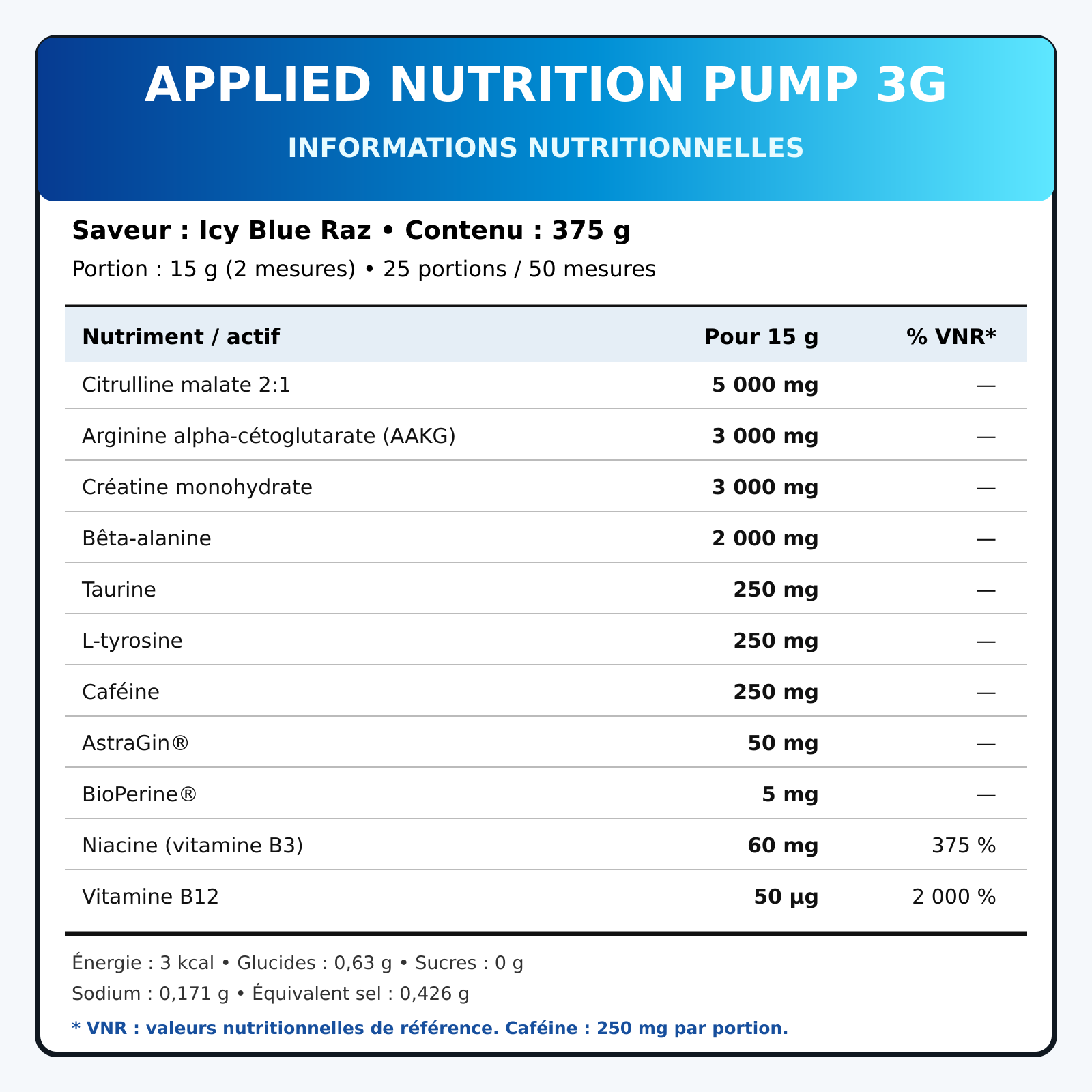 APPLIED NUTRITION PUMP 3G

INFORMATIONS NUTRITIONNELLES

Saveur : Icy Blue Raz • Contenu : 375 g

Portion : 15 g (2 mesures) • 25 portions / 50 mesures

| Nutriment / actif | Pour 15 g | % VNR* |
|---|---|---|
| Citrulline malate 2:1 | 5 000 mg | — |
| Arginine alpha-cétoglutarate (AAKG) | 3 000 mg | — |
| Créatine monohydrate | 3 000 mg | — |
| Bêta-alanine | 2 000 mg | — |
| Taurine | 250 mg | — |
| L-tyrosine | 250 mg | — |
| Caféine | 250 mg | — |
| AstraGin® | 50 mg | — |
| BioPerine® | 5 mg | — |
| Niacine (vitamine B3) | 60 mg | 375 % |
| Vitamine B12 | 50 µg | 2 000 % |

Énergie : 3 kcal • Glucides : 0,63 g • Sucres : 0 g

Sodium : 0,171 g • Équivalent sel : 0,426 g

* VNR : valeurs nutritionnelles de référence. Caféine : 250 mg par portion.